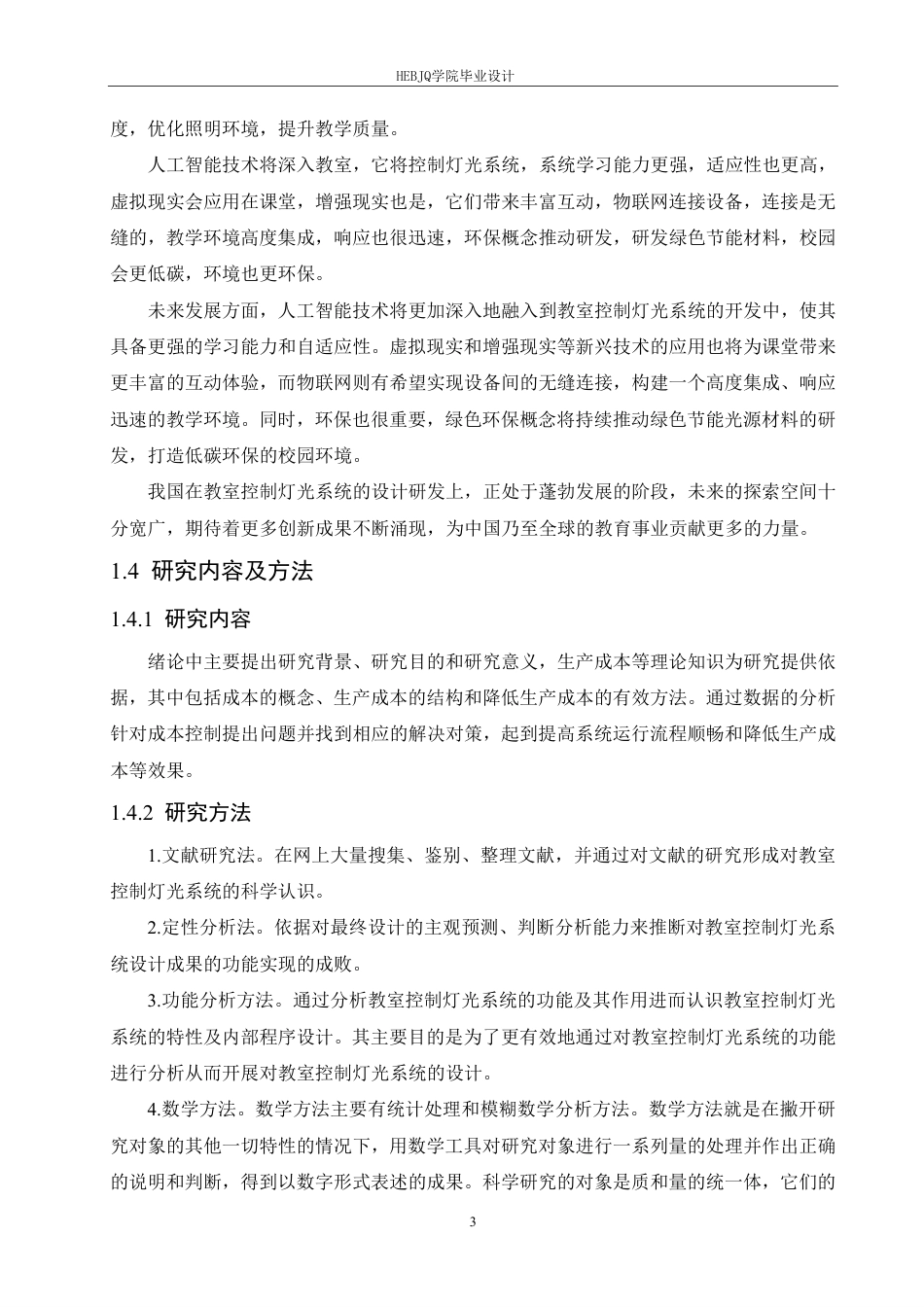 HEBJQ学院毕业设计

度，优化照明环境，提升教学质量。

人工智能技术将深入教室，它将控制灯光系统，系统学习能力更强，适应性也更高，虚拟现实会应用在课堂，增强现实也是，它们带来丰富互动，物联网连接设备，连接是无缝的，教学环境高度集成，响应也很迅速，环保概念推动研发，研发绿色节能材料，校园会更低碳，环境也更环保。

未来发展方面，人工智能技术将更加深入地融入到教室控制灯光系统的开发中，使其具备更强的学习能力和自适应性。虚拟现实和增强现实等新兴技术的应用也将为课堂带来更丰富的互动体验，而物联网则有希望实现设备间的无缝连接，构建一个高度集成、响应迅速的教学环境。同时，环保也很重要，绿色环保概念将持续推动绿色节能光源材料的研发，打造低碳环保的校园环境。

我国在教室控制灯光系统的设计研发上，正处于蓬勃发展的阶段，未来的探索空间十分宽广，期待着更多创新成果不断涌现，为中国乃至全球的教育事业贡献更多的力量。

1.4 研究内容及方法

1.4.1 研究内容

绪论中主要提出研究背景、研究目的和研究意义，生产成本等理论知识为研究提供依据，其中包括成本的概念、生产成本的结构和降低生产成本的有效方法。通过数据的分析针对成本控制提出问题并找到相应的解决对策，起到提高系统运行流程顺畅和降低生产成本等效果。

1.4.2 研究方法

1.文献研究法。在网上大量搜集、鉴别、整理文献，并通过对文献的研究形成对教室控制灯光系统的科学认识。

2.定性分析法。依据对最终设计的主观预测、判断分析能力来推断对教室控制灯光系统设计成果的功能实现的成败。

3.功能分析方法。通过分析教室控制灯光系统的功能及其作用进而认识教室控制灯光系统的特性及内部程序设计。其主要目的是为了更有效地通过对教室控制灯光系统的功能进行分析从而开展对教室控制灯光系统的设计。

4.数学方法。数学方法主要有统计处理和模糊数学分析方法。数学方法就是在撇开研究对象的其他一切特性的情况下，用数学工具对研究对象进行一系列量的处理并作出正确的说明和判断，得到以数字形式表述的成果。科学研究的对象是质和量的统一体，它们的

3